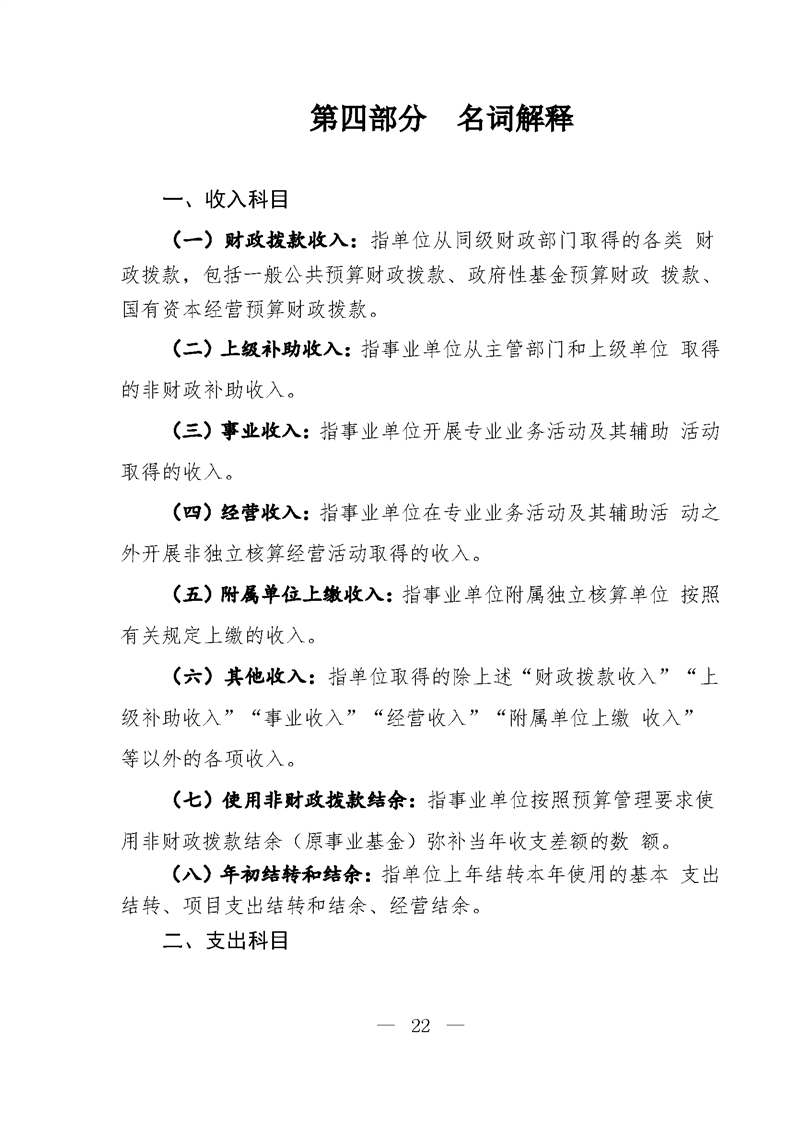 第四部分　名词解释

一、收入科目

（一）财政拨款收入：指单位从同级财政部门取得的各类 财政拨款，包括一般公共预算财政拨款、政府性基金预算财政 拨款、国有资本经营预算财政拨款。

（二）上级补助收入：指事业单位从主管部门和上级单位 取得的非财政补助收入。

（三）事业收入：指事业单位开展专业业务活动及其辅助 活动取得的收入。

（四）经营收入：指事业单位在专业业务活动及其辅助活 动之外开展非独立核算经营活动取得的收入。

（五）附属单位上缴收入：指事业单位附属独立核算单位 按照有关规定上缴的收入。

（六）其他收入：指单位取得的除上述“财政拨款收入”“上级补助收入”“事业收入”“经营收入”“附属单位上缴 收入”等以外的各项收入。

（七）使用非财政拨款结余：指事业单位按照预算管理要求使用非财政拨款结余（原事业基金）弥补当年收支差额的数 额。

（八）年初结转和结余：指单位上年结转本年使用的基本 支出结转、项目支出结转和结余、经营结余。

二、支出科目

— 22 —